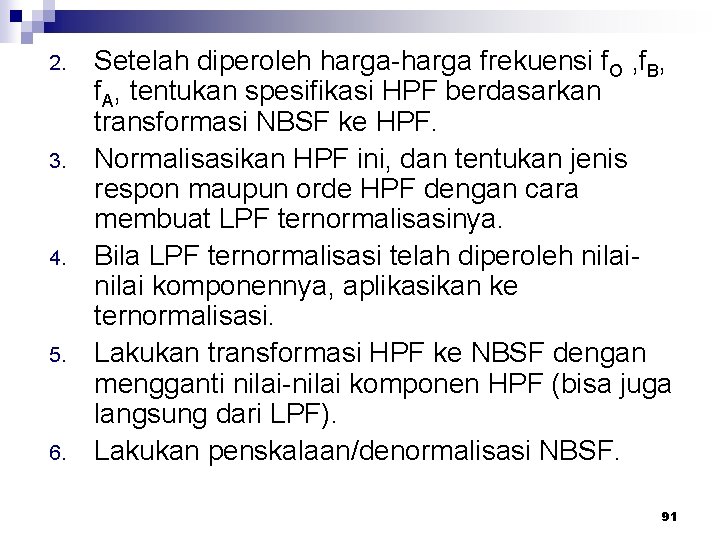 2. Setelah diperoleh harga-harga frekuensi $f_O$ ,$f_B$, $f_A$, tentukan spesifikasi HPF berdasarkan transformasi NBSF ke HPF.

3. Normalisasikan HPF ini, dan tentukan jenis respon maupun orde HPF dengan cara membuat LPF ternormalisasinya.

4. Bila LPF ternormalisasi telah diperoleh nilai-nilai komponennya, aplikasikan ke ternormalisasi.

5. Lakukan transformasi HPF ke NBSF dengan mengganti nilai-nilai komponen HPF (bisa juga langsung dari LPF).

6. Lakukan penskalaan/denormalisasi NBSF.

91